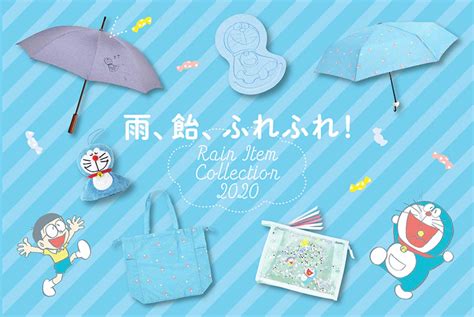 雨、飴、ふれふれ!

Rain Item Collection 2020